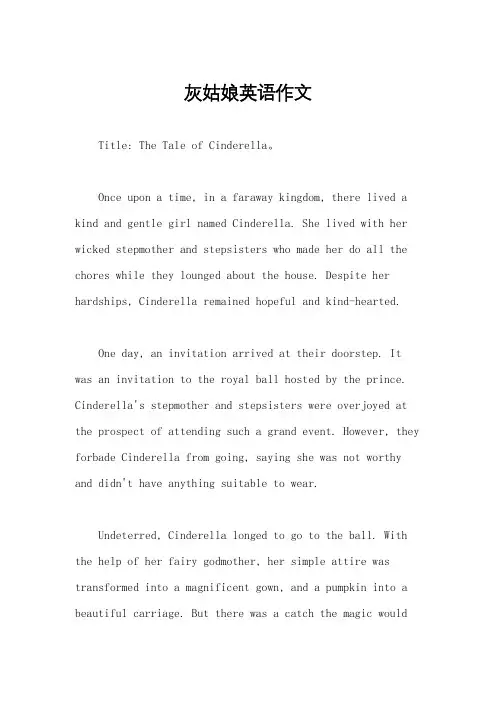 灰姑娘英语作文

Title: The Tale of Cinderella。

Once upon a time, in a faraway kingdom, there lived a kind and gentle girl named Cinderella. She lived with her wicked stepmother and stepsisters who made her do all the chores while they lounged about the house. Despite her hardships, Cinderella remained hopeful and kind-hearted.

One day, an invitation arrived at their doorstep. It was an invitation to the royal ball hosted by the prince. Cinderella's stepmother and stepsisters were overjoyed at the prospect of attending such a grand event. However, they forbade Cinderella from going, saying she was not worthy and didn't have anything suitable to wear.

Undeterred, Cinderella longed to go to the ball. With the help of her fairy godmother, her simple attire was transformed into a magnificent gown, and a pumpkin into a beautiful carriage. But there was a catch the magic would